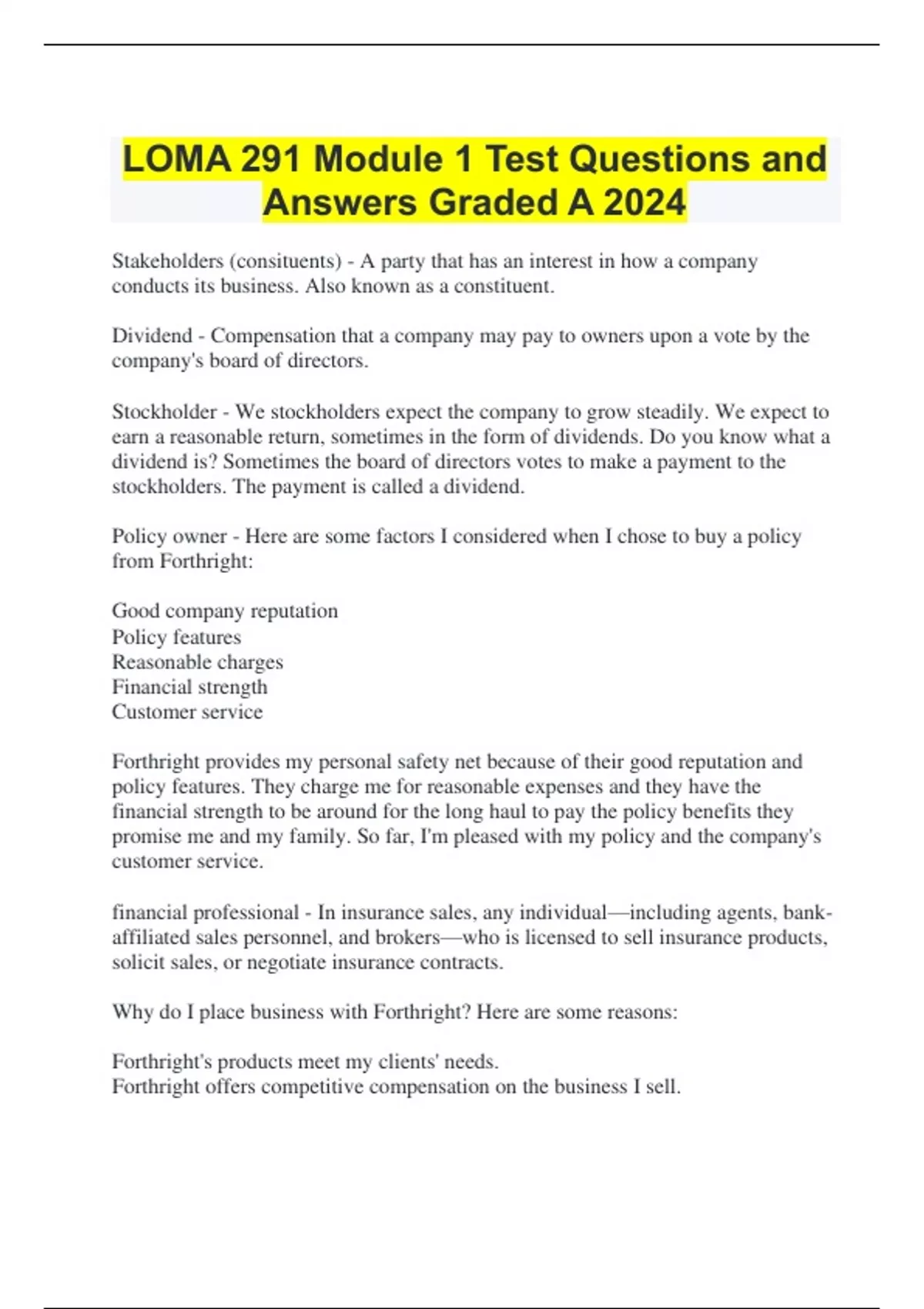 LOMA 291 Module 1 Test Questions and Answers Graded A 2024

Stakeholders (consituents) - A party that has an interest in how a company conducts its business. Also known as a constituent.

Dividend - Compensation that a company may pay to owners upon a vote by the company's board of directors.

Stockholder - We stockholders expect the company to grow steadily. We expect to earn a reasonable return, sometimes in the form of dividends. Do you know what a dividend is? Sometimes the board of directors votes to make a payment to the stockholders. The payment is called a dividend.

Policy owner - Here are some factors I considered when I chose to buy a policy from Forthright:

Good company reputation
Policy features
Reasonable charges
Financial strength
Customer service

Forthright provides my personal safety net because of their good reputation and policy features. They charge me for reasonable expenses and they have the financial strength to be around for the long haul to pay the policy benefits they promise me and my family. So far, I'm pleased with my policy and the company's customer service.

financial professional - In insurance sales, any individual—including agents, bank-affiliated sales personnel, and brokers—who is licensed to sell insurance products, solicit sales, or negotiate insurance contracts.

Why do I place business with Forthright? Here are some reasons:

Forthright's products meet my clients' needs.
Forthright offers competitive compensation on the business I sell.